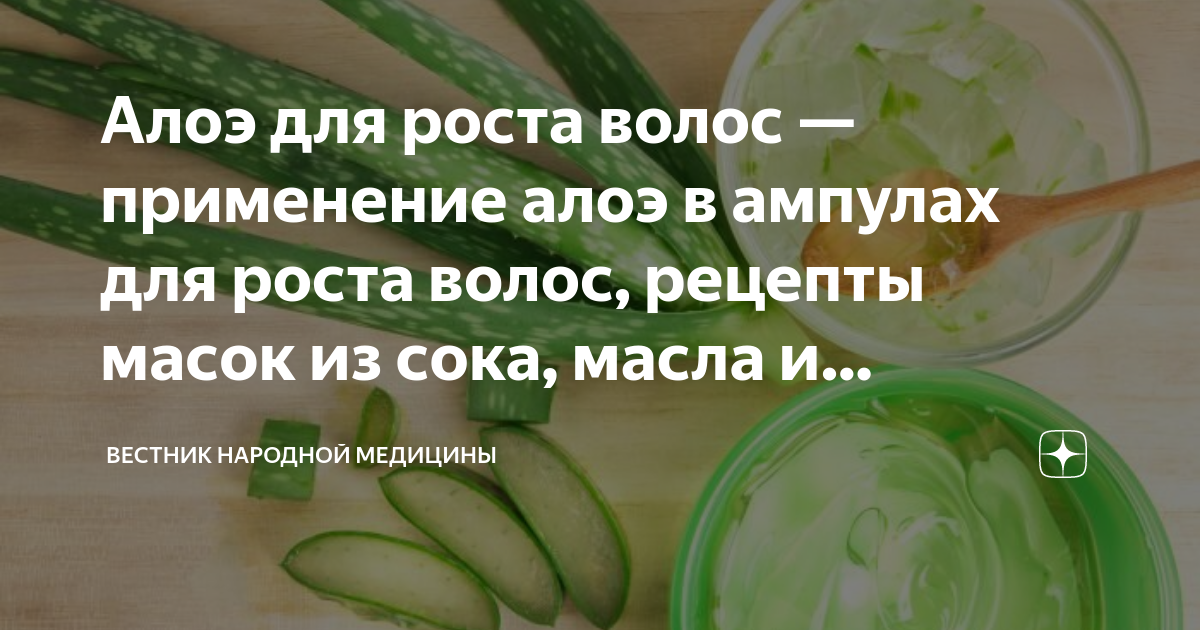 Алоэ для роста волос — применение алоэ в ампулах для роста волос, рецепты масок из сока, масла и...

ВЕСТНИК НАРОДНОЙ МЕДИЦИНЫ